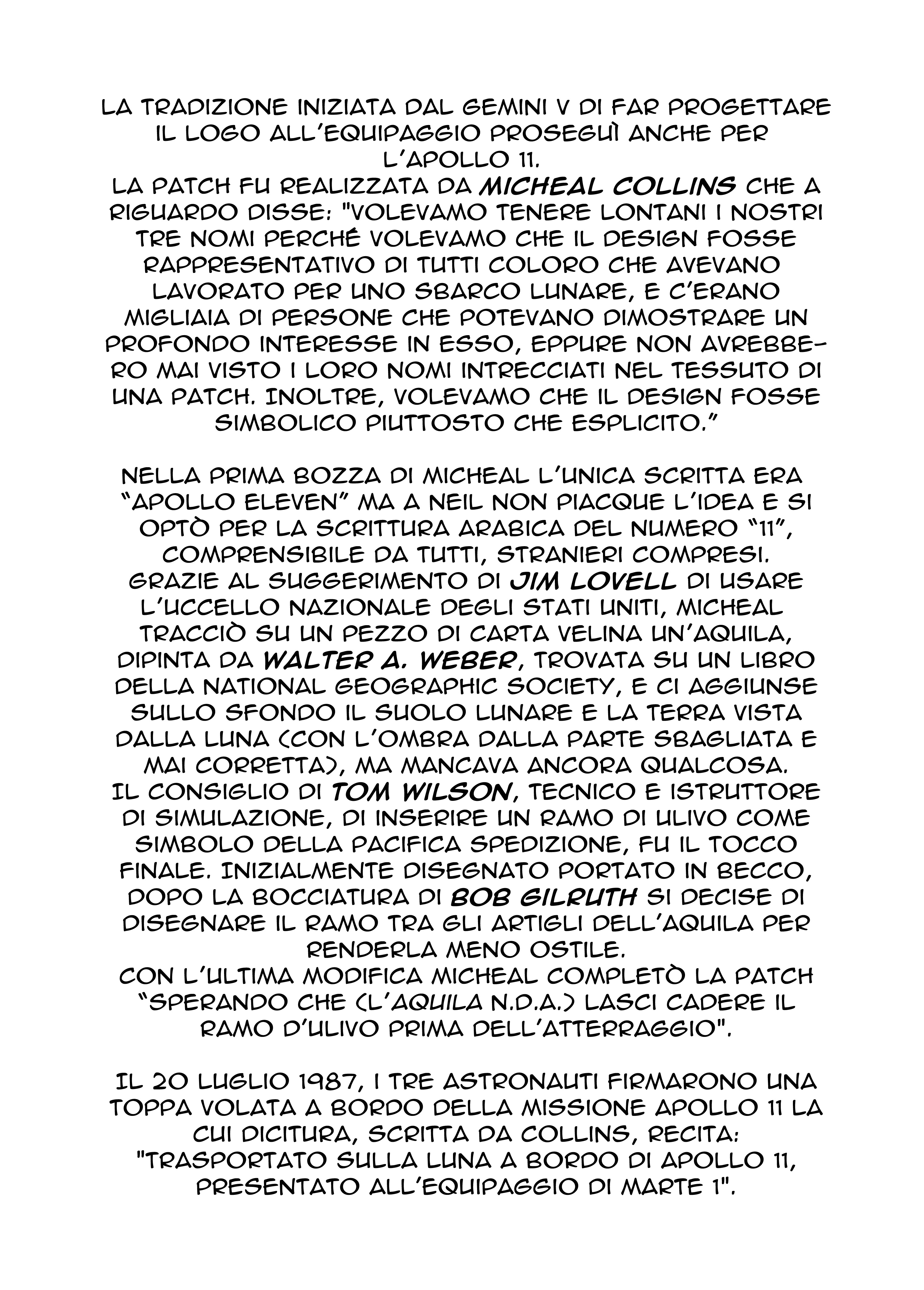 LA TRADIZIONE INIZIATA DAL GEMINI V DI FAR PROGETTARE IL LOGO ALL'EQUIPAGGIO PROSEGUÌ ANCHE PER L'APOLLO 11.
LA PATCH FU REALIZZATA DA MICHEAL COLLINS CHE A RIGUARDO DISSE: "VOLEVAMO TENERE LONTANI I NOSTRI TRE NOMI PERCHÉ VOLEVAMO CHE IL DESIGN FOSSE RAPPRESENTATIVO DI TUTTI COLORO CHE AVEVANO LAVORATO PER UNO SBARCO LUNARE, E C'ERANO MIGLIAIA DI PERSONE CHE POTEVANO DIMOSTRARE UN PROFONDO INTERESSE IN ESSO, EPPURE NON AVREBBERO MAI VISTO I LORO NOMI INTRECCIATI NEL TESSUTO DI UNA PATCH. INOLTRE, VOLEVAMO CHE IL DESIGN FOSSE SIMBOLICO PIUTTOSTO CHE ESPLICITO."

NELLA PRIMA BOZZA DI MICHEAL L'UNICA SCRITTA ERA "APOLLO ELEVEN" MA A NEIL NON PIACQUE L'IDEA E SI OPTÒ PER LA SCRITTURA ARABICA DEL NUMERO "11", COMPRENSIBILE DA TUTTI, STRANIERI COMPRESI.
GRAZIE AL SUGGERIMENTO DI JIM LOVELL DI USARE L'UCCELLO NAZIONALE DEGLI STATI UNITI, MICHEAL TRACCIÒ SU UN PEZZO DI CARTA VELINA UN'AQUILA, DIPINTA DA WALTER A. WEBER, TROVATA SU UN LIBRO DELLA NATIONAL GEOGRAPHIC SOCIETY, E CI AGGIUNSE SULLO SFONDO IL SUOLO LUNARE E LA TERRA VISTA DALLA LUNA (CON L'OMBRA DALLA PARTE SBAGLIATA E MAI CORRETTA), MA MANCAVA ANCORA QUALCOSA.
IL CONSIGLIO DI TOM WILSON, TECNICO E ISTRUTTORE DI SIMULAZIONE, DI INSERIRE UN RAMO DI ULIVO COME SIMBOLO DELLA PACIFICA SPEDIZIONE, FU IL TOCCO FINALE. INIZIALMENTE DISEGNATO PORTATO IN BECCO, DOPO LA BOCCIATURA DI BOB GILRUTH SI DECISE DI DISEGNARE IL RAMO TRA GLI ARTIGLI DELL'AQUILA PER RENDERLA MENO OSTILE.
CON L'ULTIMA MODIFICA MICHEAL COMPLETÒ LA PATCH "SPERANDO CHE (L'AQUILA N.D.A.) LASCI CADERE IL RAMO D'ULIVO PRIMA DELL'ATTERRAGGIO".

IL 20 LUGLIO 1987, I TRE ASTRONAUTI FIRMARONO UNA TOPPA VOLATA A BORDO DELLA MISSIONE APOLLO 11 LA CUI DICITURA, SCRITTA DA COLLINS, RECITA: "TRASPORTATO SULLA LUNA A BORDO DI APOLLO 11, PRESENTATO ALL'EQUIPAGGIO DI MARTE 1".